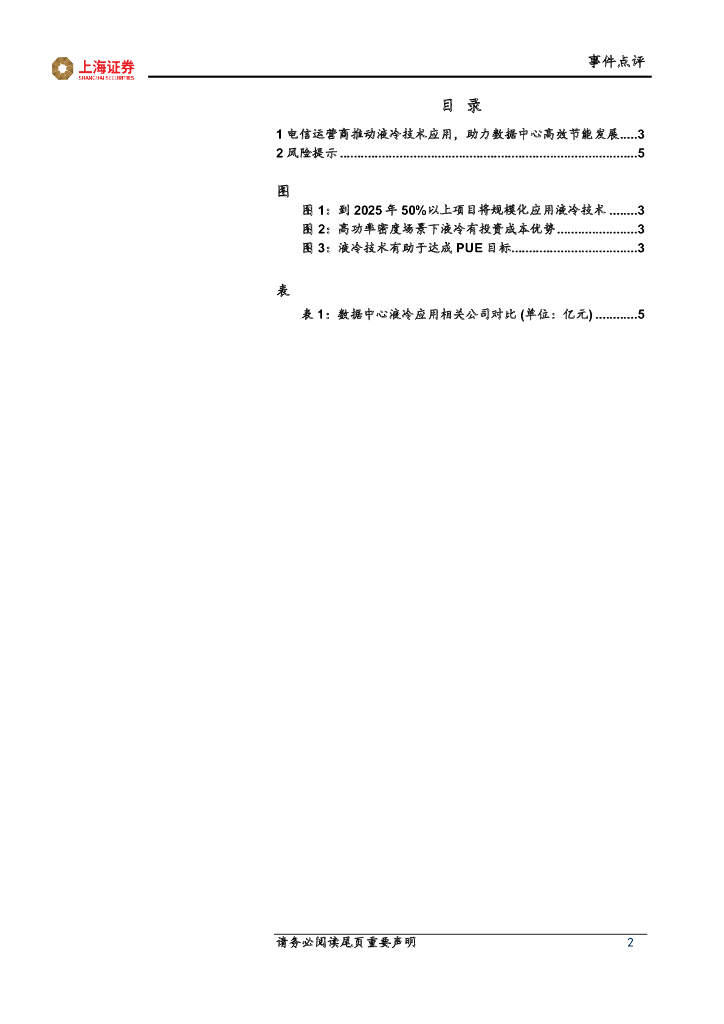 上海证券
SHANGHAI SECURITIES

事件点评

目 录

1电信运营商推动液冷技术应用，助力数据中心高效节能发展 3
2风险提示 5

图

图1：到2025年50%以上项目将规模化应用液冷技术 3
图2：高功率密度场景下液冷有投资成本优势 3
图3：液冷技术有助于达成PUE目标 3

表

表1：数据中心液冷应用相关公司对比(单位：亿元) 5

请务必阅读尾页重要声明 2